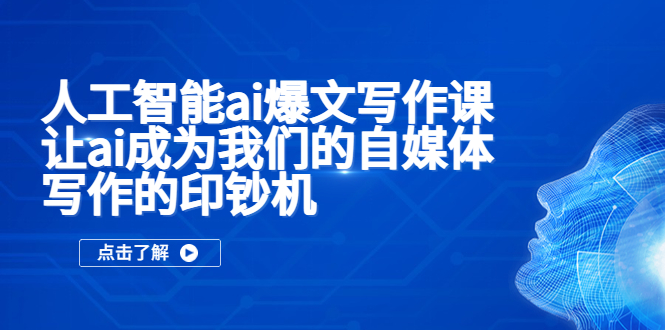 人工智能ai爆文写作课
让ai成为我们的自媒体
写作的印钞机

点击了解